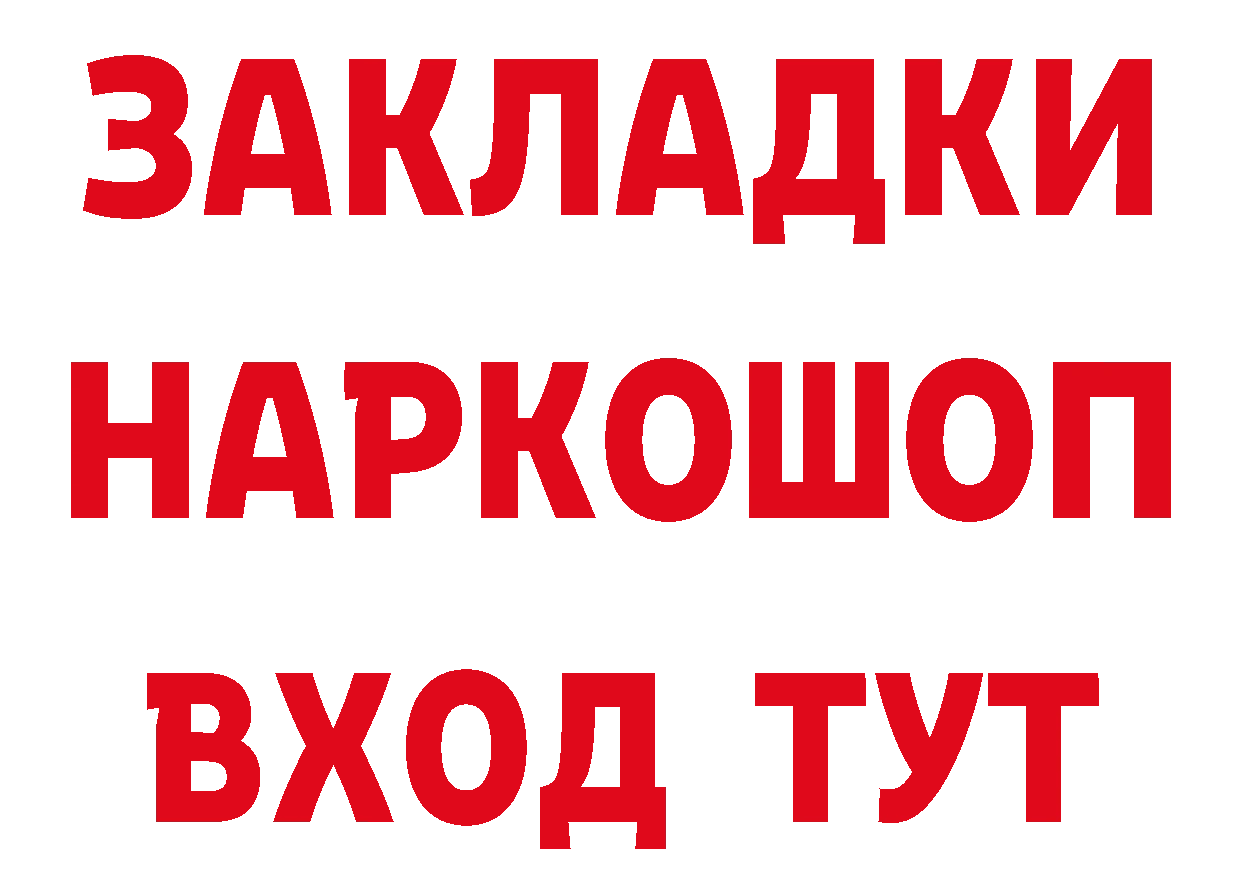 ЗАКЛАДКИ
НАРКОШОП
ВХОД ТУТ